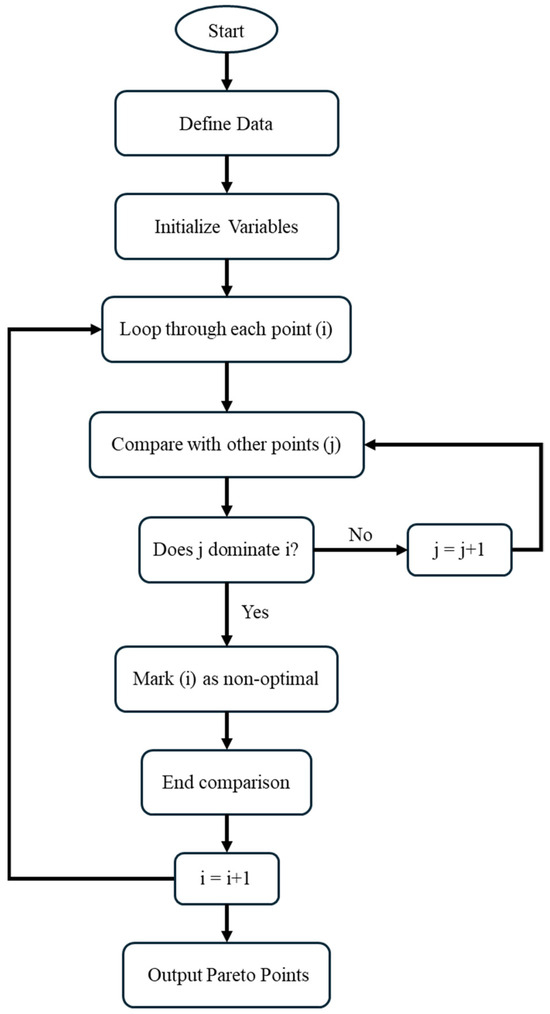 Start

Define Data

Initialize Variables

Loop through each point (i)

Compare with other points (j)

Does j dominate i?

No

j = j+1

Yes

Mark (i) as non-optimal

End comparison

i = i+1

Output Pareto Points